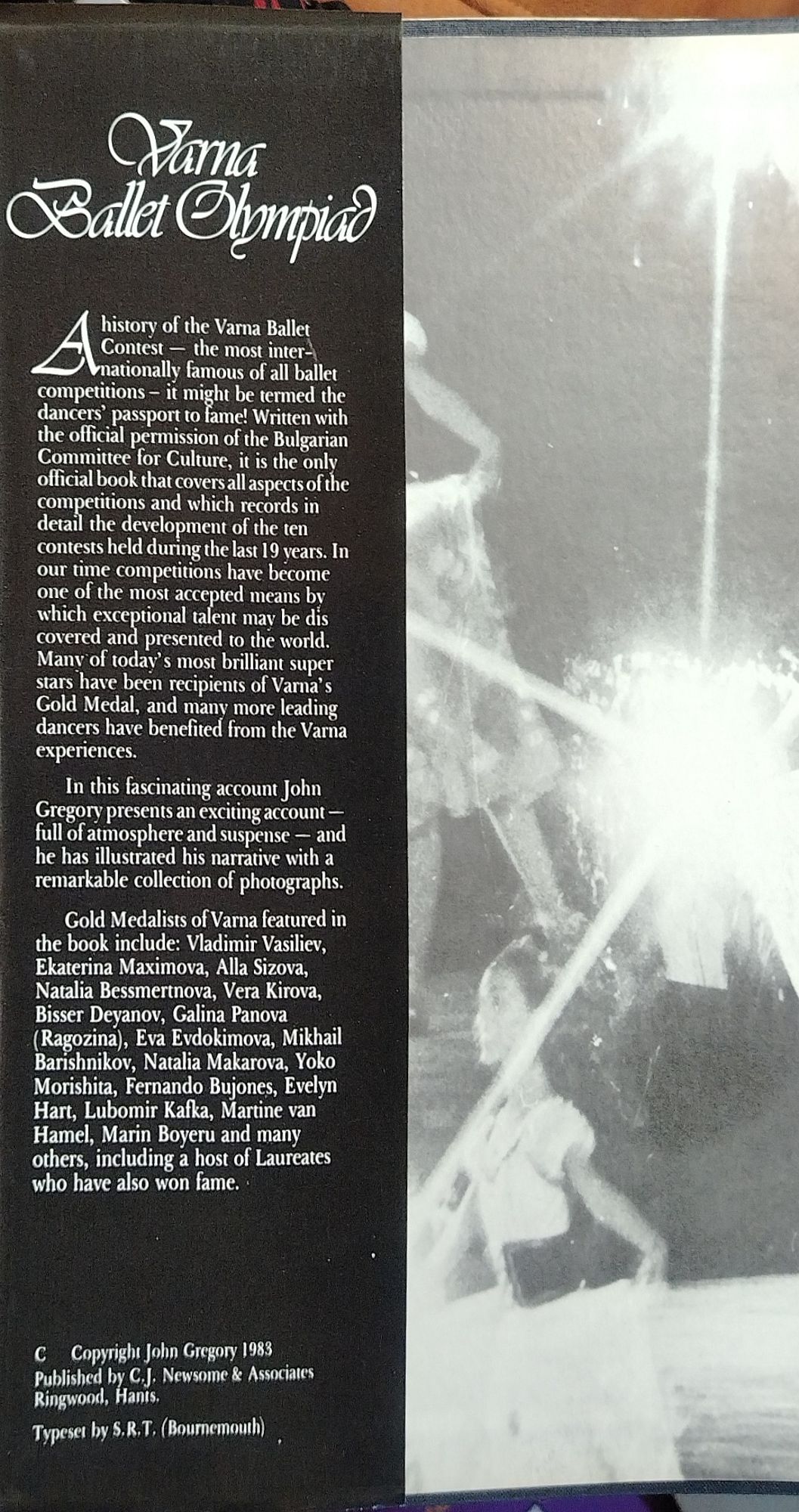 Varna
Ballet Olympiad

A history of the Varna Ballet Contest — the most internationally famous of all ballet competitions – it might be termed the dancers' passport to fame! Written with the official permission of the Bulgarian Committee for Culture, it is the only official book that covers all aspects of the competitions and which records in detail the development of the ten contests held during the last 19 years. In our time competitions have become one of the most accepted means by which exceptional talent may be dis covered and presented to the world. Many of today's most brilliant super stars have been recipients of Varna's Gold Medal, and many more leading dancers have benefited from the Varna experiences.

In this fascinating account John Gregory presents an exciting account — full of atmosphere and suspense — and he has illustrated his narrative with a remarkable collection of photographs.

Gold Medalists of Varna featured in the book include: Vladimir Vasiliev, Ekaterina Maximova, Alla Sizova, Natalia Bessmertnova, Vera Kirova, Bisser Deyanov, Galina Panova (Ragozina), Eva Evdokimova, Mikhail Barishnikov, Natalia Makarova, Yoko Morishita, Fernando Bujones, Evelyn Hart, Lubomir Kafka, Martine van Hamel, Marin Boyeru and many others, including a host of Laureates who have also won fame.

C Copyright John Gregory 1983
Published by C.J. Newsome & Associates
Ringwood, Hants.

Typeset by S.R.T. (Bournemouth)